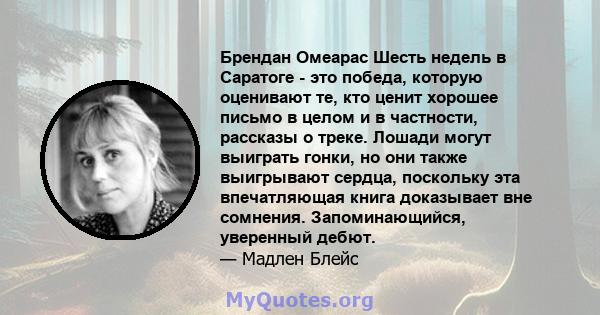 Брендан Омеарас Шесть недель в Саратоге - это победа, которую оценивают те, кто ценит хорошее письмо в целом и в частности, рассказы о треке. Лошади могут выиграть гонки, но они также выигрывают сердца, поскольку эта впечатляющая книга доказывает вне сомнения. Запоминающийся, уверенный дебют.
— Мадлен Блейс

MyQuotes.org